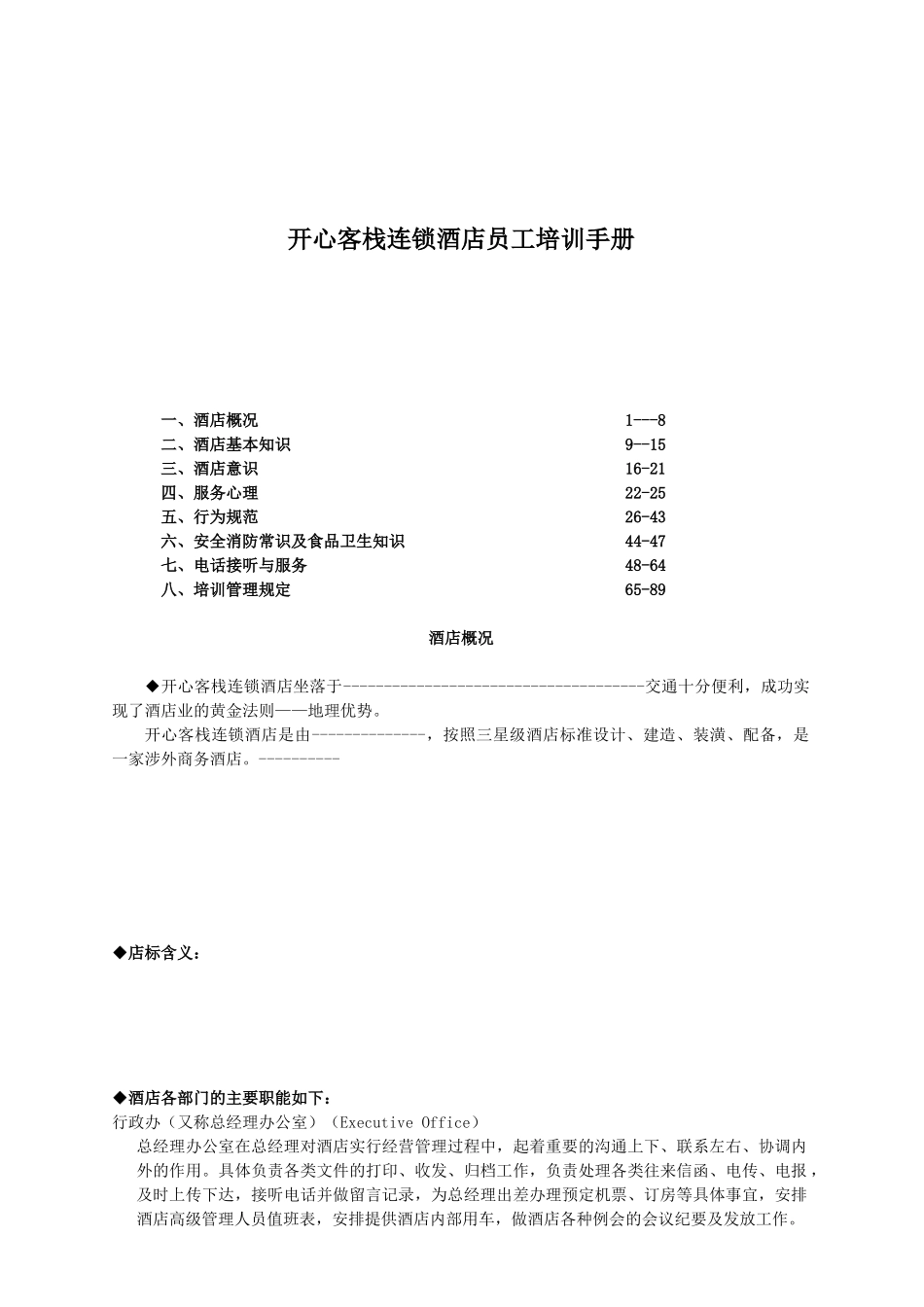 开心客栈连锁酒店员工培训手册

一、酒店概况 1---8
二、酒店基本知识 9--15
三、酒店意识 16-21
四、服务心理 22-25
五、行为规范 26-43
六、安全消防常识及食品卫生知识 44-47
七、电话接听与服务 48-64
八、培训管理规定 65-89

酒店概况

◆开心客栈连锁酒店坐落于--------------------------------------交通十分便利，成功实现了酒店业的黄金法则——地理优势。

开心客栈连锁酒店是由--------------，按照三星级酒店标准设计、建造、装潢、配备，是一家涉外商务酒店。----------

◆店标含义：

◆酒店各部门的主要职能如下：
行政办（又称总经理办公室）（Executive Office）
总经理办公室在总经理对酒店实行经营管理过程中，起着重要的沟通上下、联系左右、协调内外的作用。具体负责各类文件的打印、收发、归档工作，负责处理各类往来信函、电传、电报，及时上传下达，接听电话并做留言记录，为总经理出差办理预定机票、订房等具体事宜，安排酒店高级管理人员值班表，安排提供酒店内部用车，做酒店各种例会的会议纪要及发放工作。